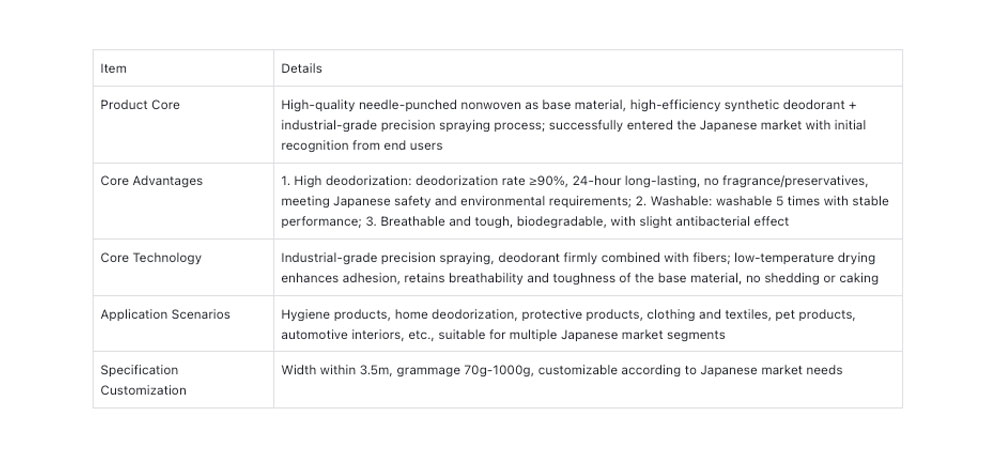 | Item | Details |
|---|---|
| Product Core | High-quality needle-punched nonwoven as base material, high-efficiency synthetic deodorant + industrial-grade precision spraying process; successfully entered the Japanese market with initial recognition from end users |
| Core Advantages | 1. High deodorization: deodorization rate ≥90%, 24-hour long-lasting, no fragrance/preservatives, meeting Japanese safety and environmental requirements; 2. Washable: washable 5 times with stable performance; 3. Breathable and tough, biodegradable, with slight antibacterial effect |
| Core Technology | Industrial-grade precision spraying, deodorant firmly combined with fibers; low-temperature drying enhances adhesion, retains breathability and toughness of the base material, no shedding or caking |
| Application Scenarios | Hygiene products, home deodorization, protective products, clothing and textiles, pet products, automotive interiors, etc., suitable for multiple Japanese market segments |
| Specification Customization | Width within 3.5m, grammage 70g-1000g, customizable according to Japanese market needs |